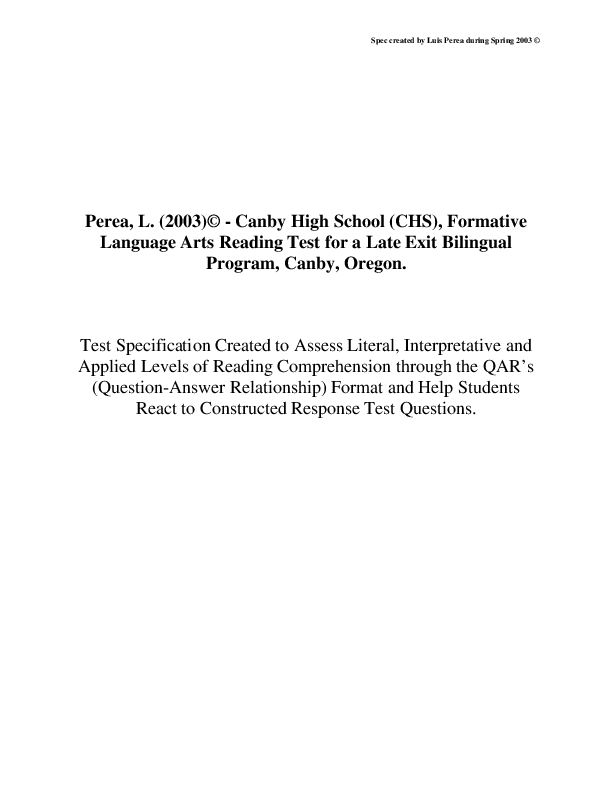 Spec created by Luis Perea during Spring 2003 ©

Perea, L. (2003)© - Canby High School (CHS), Formative Language Arts Reading Test for a Late Exit Bilingual Program, Canby, Oregon.

Test Specification Created to Assess Literal, Interpretative and Applied Levels of Reading Comprehension through the QAR's (Question-Answer Relationship) Format and Help Students React to Constructed Response Test Questions.